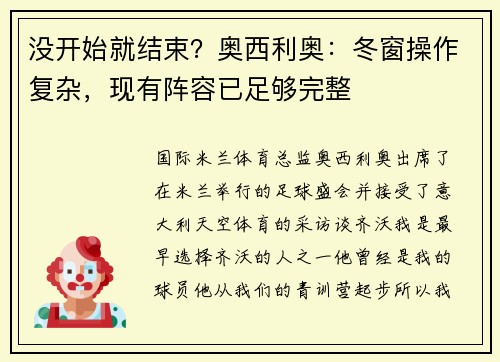 没开始就结束？奥西利奥：冬窗操作复杂，现有阵容已足够完整

国际米兰体育总监奥西利奥出席了在米兰举行的足球盛会并接受了意大利天空体育的采访谈齐沃我是最早选择齐沃的人之一他曾经是我的球员他从我们的青训营起步所以我